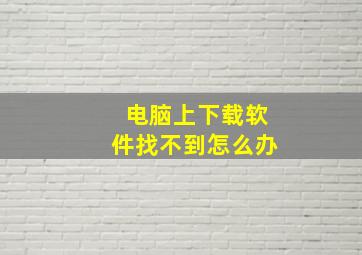 电脑上下载软件找不到怎么办